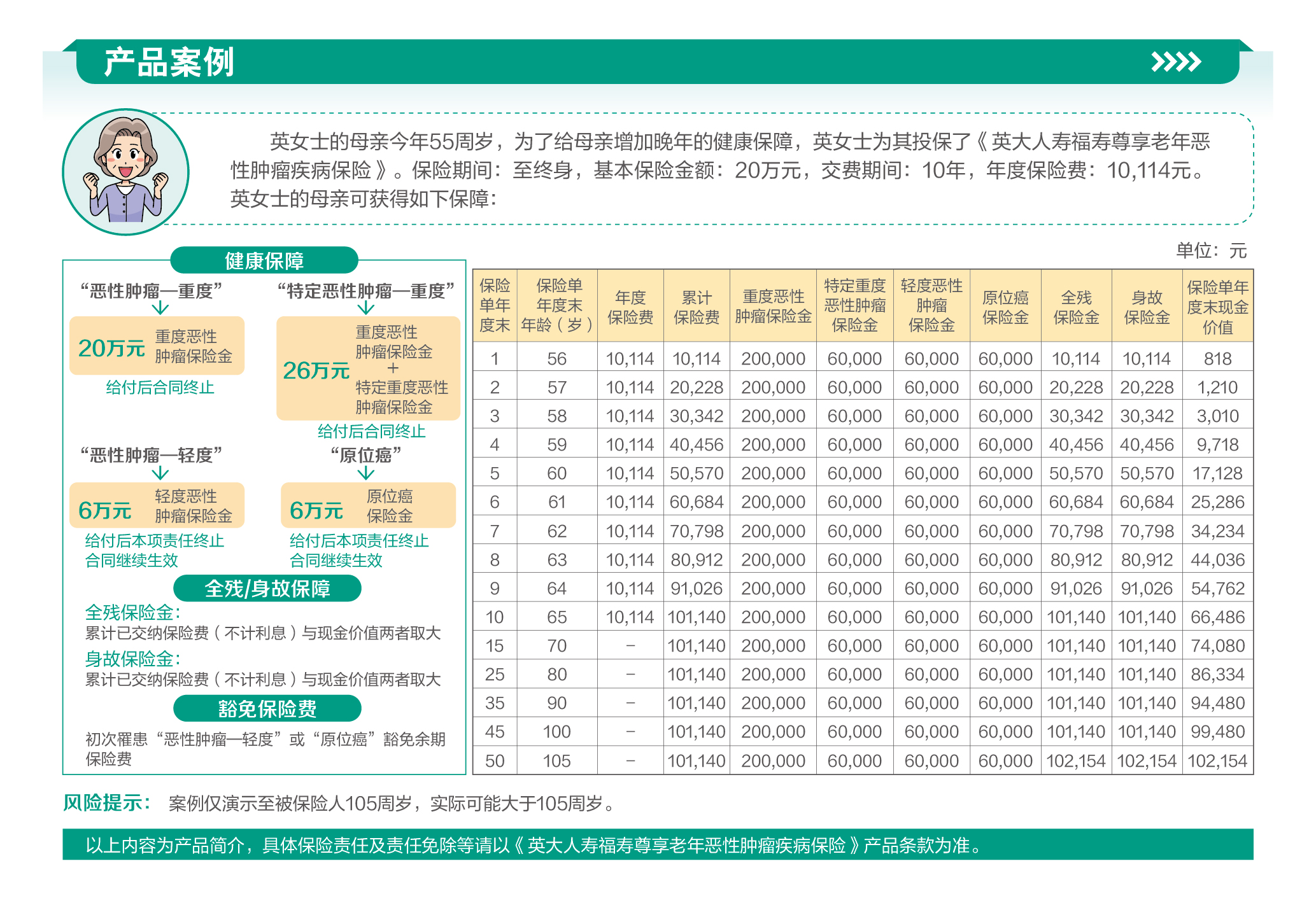 产品案例

英女士的母亲今年55周岁，为了给母亲增加晚年的健康保障，英女士为其投保了《英大人寿福寿尊享老年恶性肿瘤疾病保险》。保险期间：至终身，基本保险金额：20万元，交费期间：10年，年度保险费：10,114元。英女士的母亲可获得如下保障：

健康保障

“恶性肿瘤—重度”
20万元 重度恶性肿瘤保险金
给付后合同终止

“特定恶性肿瘤—重度”
26万元 重度恶性肿瘤保险金 + 特定重度恶性肿瘤保险金
给付后合同终止

“恶性肿瘤—轻度”
6万元 轻度恶性肿瘤保险金
给付后本项责任终止 合同继续生效

“原位癌”
6万元 原位癌保险金
给付后本项责任终止 合同继续生效

全残/身故保障

全残保险金：
累计已交纳保险费（不计利息）与现金价值两者取大
身故保险金：
累计已交纳保险费（不计利息）与现金价值两者取大

豁免保险费

初次罹患“恶性肿瘤—轻度”或“原位癌”豁免余期保险费

单位：元

| 保险单年度末 | 保险单年度末年龄（岁） | 年度保险费 | 累计保险费 | 重度恶性肿瘤保险金 | 特定重度恶性肿瘤保险金 | 轻度恶性肿瘤保险金 | 原位癌保险金 | 全残保险金 | 身故保险金 | 保险单年度末现金价值 |
|---|---|---|---|---|---|---|---|---|---|---|
| 1 | 56 | 10,114 | 10,114 | 200,000 | 60,000 | 60,000 | 60,000 | 10,114 | 10,114 | 818 |
| 2 | 57 | 10,114 | 20,228 | 200,000 | 60,000 | 60,000 | 60,000 | 20,228 | 20,228 | 1,210 |
| 3 | 58 | 10,114 | 30,342 | 200,000 | 60,000 | 60,000 | 60,000 | 30,342 | 30,342 | 3,010 |
| 4 | 59 | 10,114 | 40,456 | 200,000 | 60,000 | 60,000 | 60,000 | 40,456 | 40,456 | 9,718 |
| 5 | 60 | 10,114 | 50,570 | 200,000 | 60,000 | 60,000 | 60,000 | 50,570 | 50,570 | 17,128 |
| 6 | 61 | 10,114 | 60,684 | 200,000 | 60,000 | 60,000 | 60,000 | 60,684 | 60,684 | 25,286 |
| 7 | 62 | 10,114 | 70,798 | 200,000 | 60,000 | 60,000 | 60,000 | 70,798 | 70,798 | 34,234 |
| 8 | 63 | 10,114 | 80,912 | 200,000 | 60,000 | 60,000 | 60,000 | 80,912 | 80,912 | 44,036 |
| 9 | 64 | 10,114 | 91,026 | 200,000 | 60,000 | 60,000 | 60,000 | 91,026 | 91,026 | 54,762 |
| 10 | 65 | 10,114 | 101,140 | 200,000 | 60,000 | 60,000 | 60,000 | 101,140 | 101,140 | 66,486 |
| 15 | 70 | – | 101,140 | 200,000 | 60,000 | 60,000 | 60,000 | 101,140 | 101,140 | 74,080 |
| 25 | 80 | – | 101,140 | 200,000 | 60,000 | 60,000 | 60,000 | 101,140 | 101,140 | 86,334 |
| 35 | 90 | – | 101,140 | 200,000 | 60,000 | 60,000 | 60,000 | 101,140 | 101,140 | 94,480 |
| 45 | 100 | – | 101,140 | 200,000 | 60,000 | 60,000 | 60,000 | 101,140 | 101,140 | 99,480 |
| 50 | 105 | – | 101,140 | 200,000 | 60,000 | 60,000 | 60,000 | 102,154 | 102,154 | 102,154 |

风险提示： 案例仅演示至被保险人105周岁，实际可能大于105周岁。

以上内容为产品简介，具体保险责任及责任免除等请以《英大人寿福寿尊享老年恶性肿瘤疾病保险》产品条款为准。